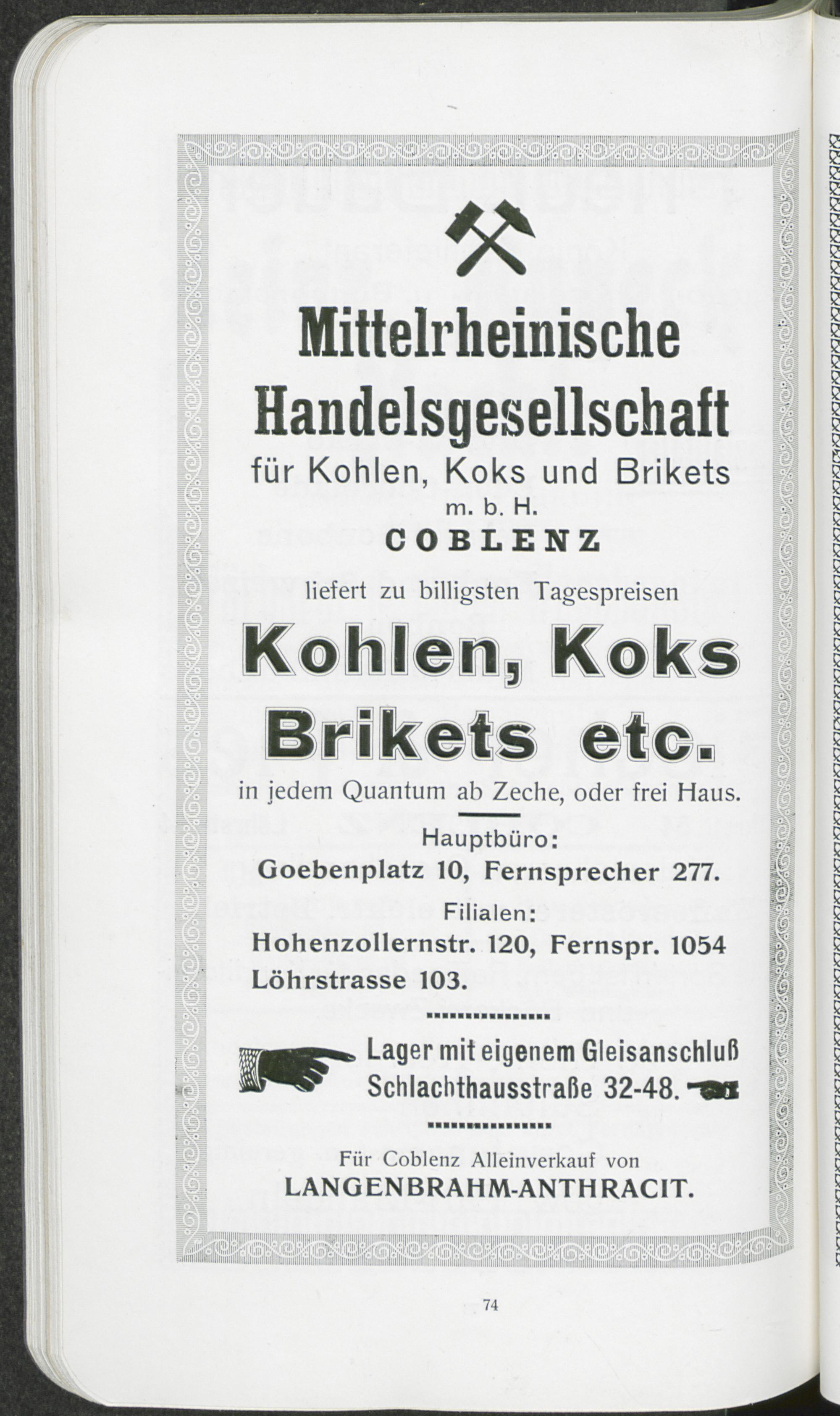 Mittelrheinische Handelsgesellschaft

für Kohlen, Koks und Brikets

m. b. H.

COBLENZ

liefert zu billigsten Tagespreisen

Kohlen, Koks Brikets etc.

in jedem Quantum ab Zeche, oder frei Haus.

Hauptbüro:

Goebenplatz 10, Fernsprecher 277.

Filialen:

Hohenzollernstr. 120, Fernspr. 1054

Löhrstrasse 103.

Lager mit eigenem Gleisanschluß

Schlachthausstraße 32-48.

Für Coblenz Alleinverkauf von

LANGENBRAHM-ANTHRACIT.

74